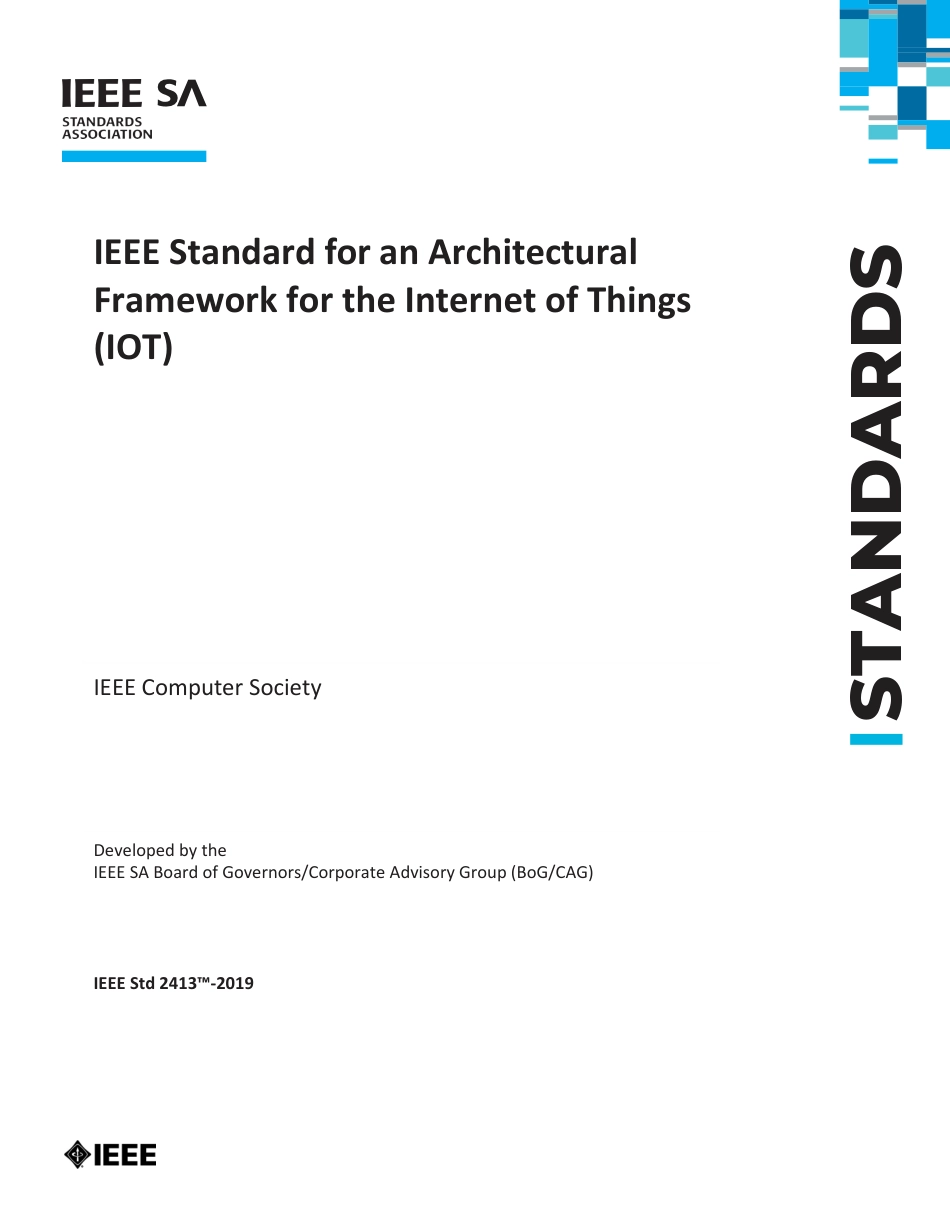 IEEE SA
STANDARDS
ASSOCIATION

IEEE Standard for an Architectural Framework for the Internet of Things (IOT)

STANDARDS

IEEE Computer Society

Developed by the
IEEE SA Board of Governors/Corporate Advisory Group (BoG/CAG)

IEEE Std 2413™-2019

IEEE